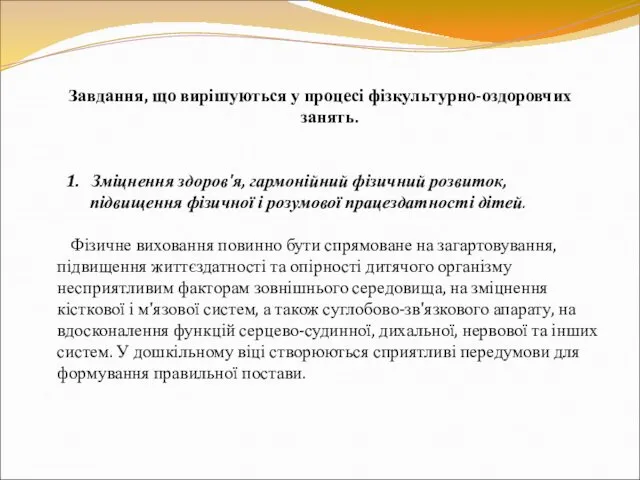 Завдання, що вирішуються у процесі фізкультурно-оздоровчих занять.

1. Зміцнення здоров'я, гармонійний фізичний розвиток, підвищення фізичної і розумової працездатності дітей.

Фізичне виховання повинно бути спрямоване на загартовування, підвищення життєздатності та опірності дитячого організму несприятливим факторам зовнішнього середовища, на зміцнення кісткової і м'язової систем, а також суглобово-зв'язкового апарату, на вдосконалення функцій серцево-судинної, дихальної, нервової та інших систем. У дошкільному віці створюються сприятливі передумови для формування правильної постави.